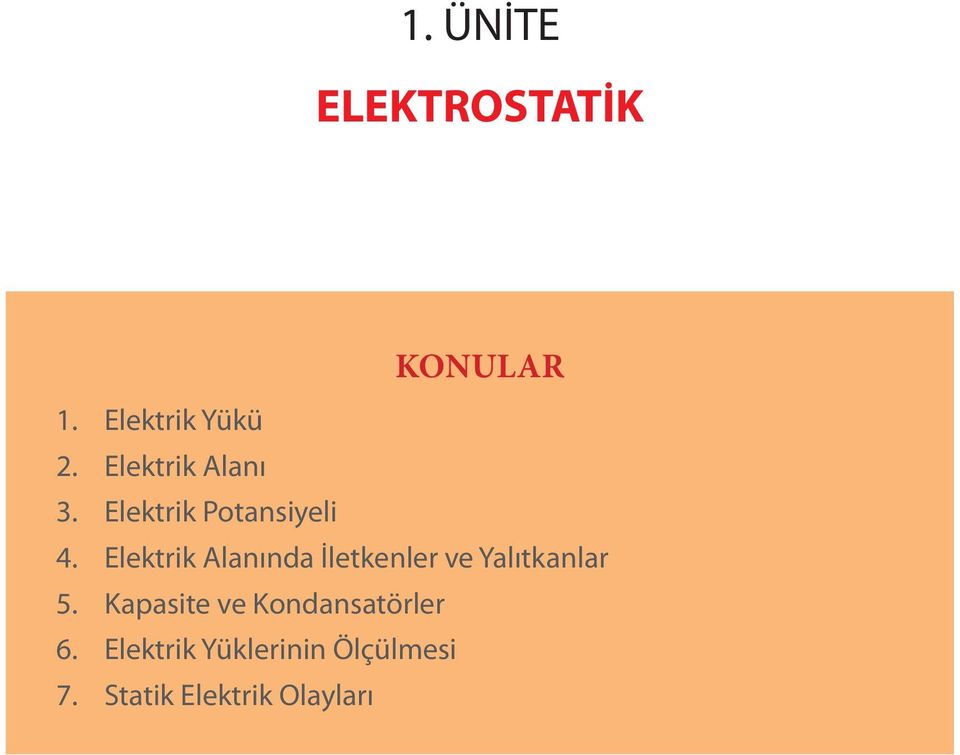 1. ÜNİTE

ELEKTROSTATİK

KONULAR

1. Elektrik Yükü
2. Elektrik Alanı
3. Elektrik Potansiyeli
4. Elektrik Alanında İletkenler ve Yalıtkanlar
5. Kapasite ve Kondansatörler
6. Elektrik Yüklerinin Ölçülmesi
7. Statik Elektrik Olayları